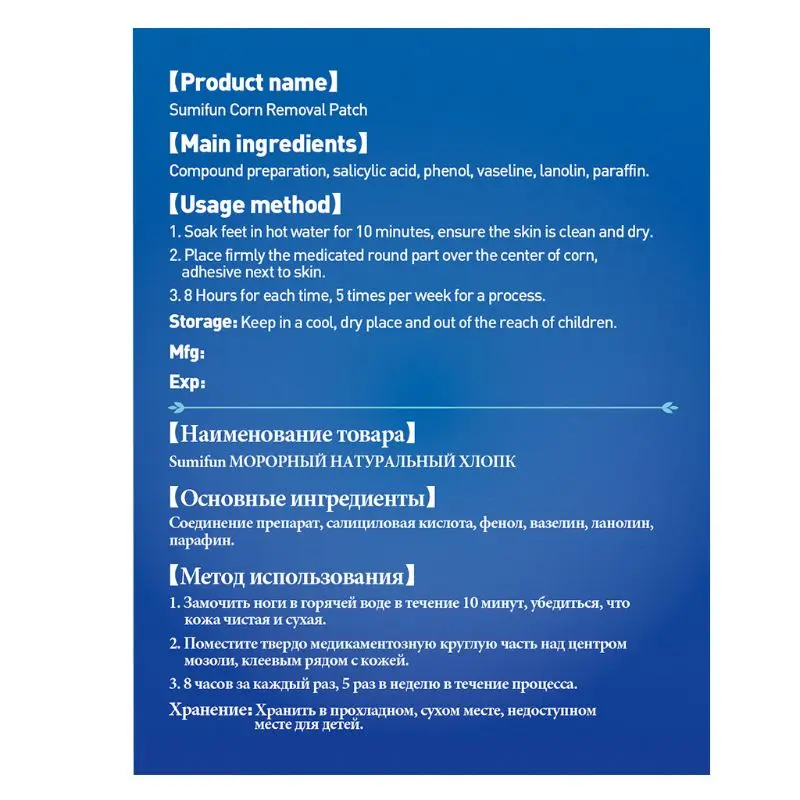 【Product name】
Sumifun Corn Removal Patch

【Main ingredients】
Compound preparation, salicylic acid, phenol, vaseline, lanolin, paraffin.

【Usage method】
1. Soak feet in hot water for 10 minutes, ensure the skin is clean and dry.
2. Place firmly the medicated round part over the center of corn, adhesive next to skin.
3. 8 Hours for each time, 5 times per week for a process.

Storage: Keep in a cool, dry place and out of the reach of children.

Mfg:

Exp:

【Наименование товара】
Sumifun МОРОРНЫЙ НАТУРАЛЬНЫЙ ХЛОПК

【Основные ингредиенты】
Соединение препарат, салициловая кислота, фенол, вазелин, ланолин, парафин.

【Метод использования】
1. Замочить ноги в горячей воде в течение 10 минут, убедиться, что кожа чистая и сухая.
2. Поместите твердо медикаментозную круглую часть над центром мозоли, клеевым рядом с кожей.
3. 8 часов за каждый раз, 5 раз в неделю в течение процесса.

Хранение: Хранить в прохладном, сухом месте, недоступном месте для детей.